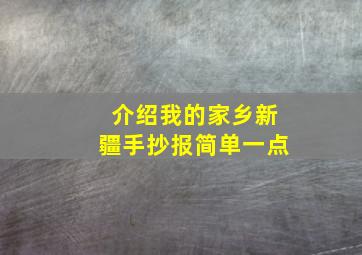 介绍我的家乡新疆手抄报简单一点